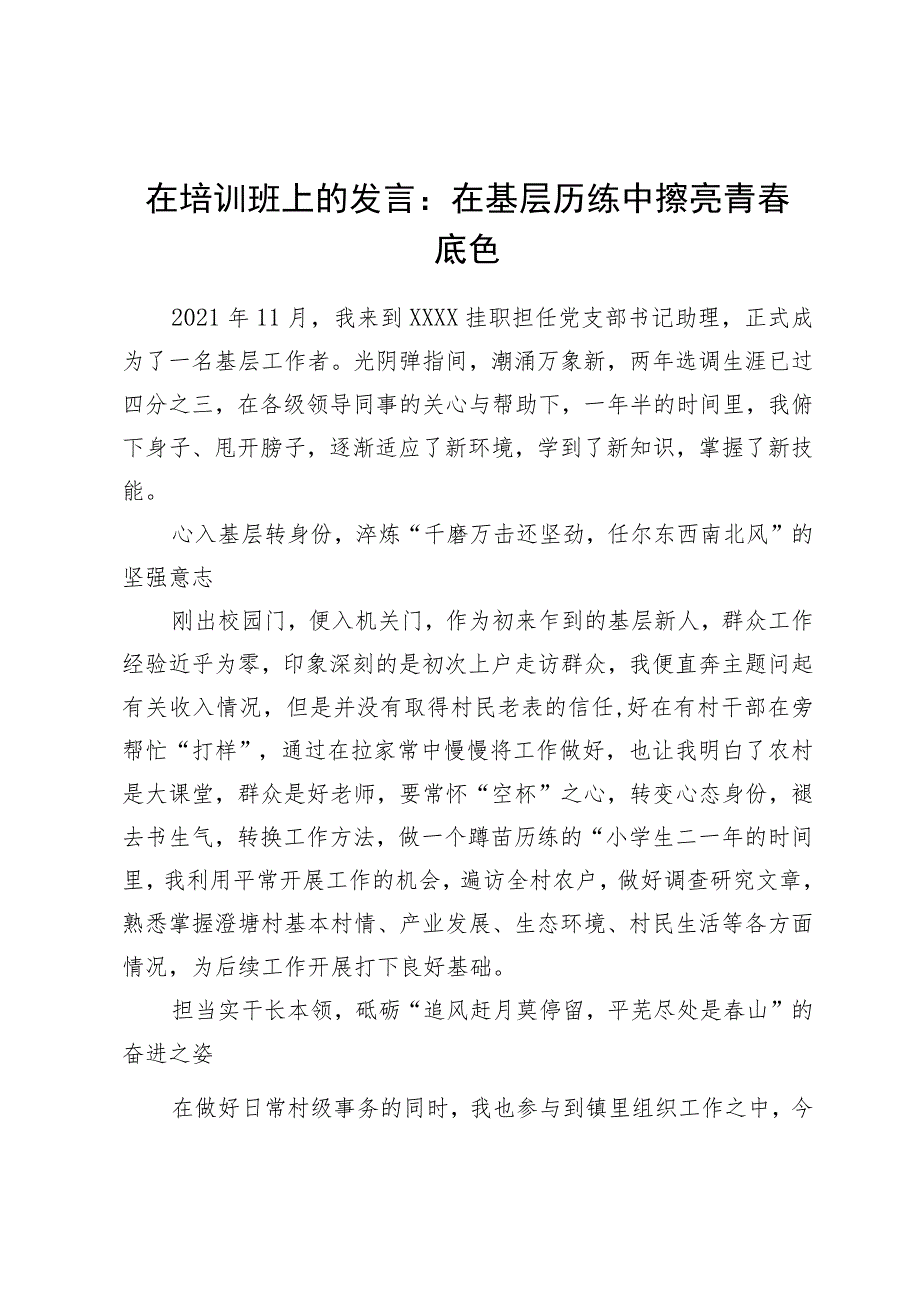 在培训班上的发言：在基层历练中擦亮青春底色

2021年11月，我来到XXXX挂职担任党支部书记助理，正式成为了一名基层工作者。光阴弹指间，潮涌万象新，两年选调生涯已过四分之三，在各级领导同事的关心与帮助下，一年半的时间里，我俯下身子、甩开膀子，逐渐适应了新环境，学到了新知识，掌握了新技能。

心入基层转身份，淬炼“千磨万击还坚劲，任尔东西南北风”的坚强意志

刚出校园门，便入机关门，作为初来乍到的基层新人，群众工作经验近乎为零，印象深刻的是初次上户走访群众，我便直奔主题问起有关收入情况，但是并没有取得村民老表的信任,好在有村干部在旁帮忙“打样”，通过在拉家常中慢慢将工作做好，也让我明白了农村是大课堂，群众是好老师，要常怀“空杯”之心，转变心态身份，褪去书生气，转换工作方法，做一个蹲苗历练的“小学生二一年的时间里，我利用平常开展工作的机会，遍访全村农户，做好调查研究文章，熟悉掌握澄塘村基本村情、产业发展、生态环境、村民生活等各方面情况，为后续工作开展打下良好基础。

担当实干长本领，砥砺“追风赶月莫停留，平芜尽处是春山”的奋进之姿

在做好日常村级事务的同时，我也参与到镇里组织工作之中，今